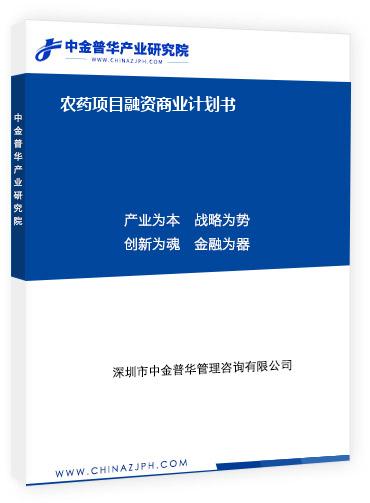 中金普华产业研究院
WWW.CHINAZJPH.COM

中金普华产业研究院

农药项目融资商业计划书

产业为本　战略为势
创新为魂　金融为器

深圳市中金普华管理咨询有限公司

WWW.CHINAZJPH.COM